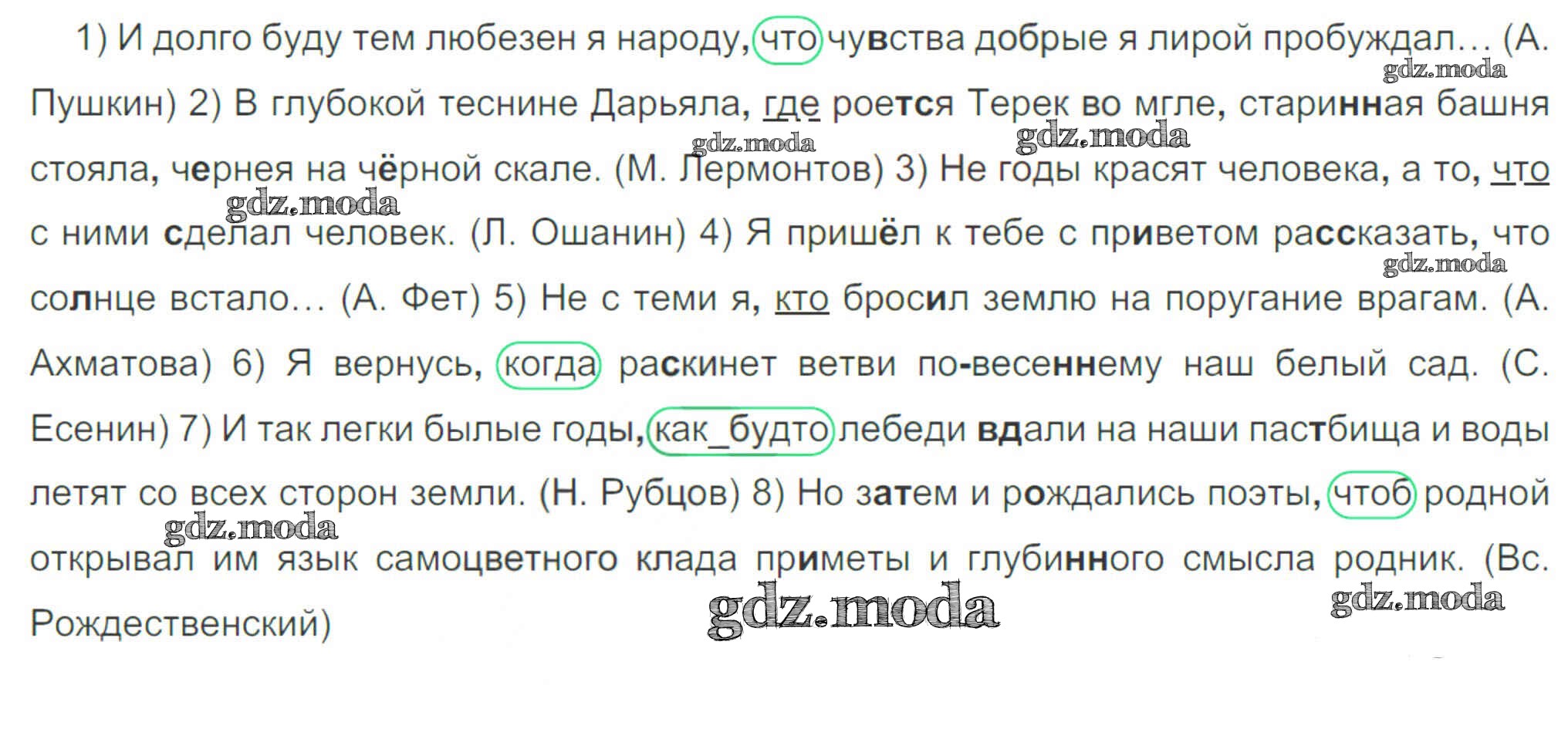 1) И долго буду тем любезен я народу, что чувства добрые я лирой пробуждал… (А. Пушкин) 2) В глубокой теснине Дарьяла, где роется Терек во мгле, старинная башня стояла, чернея на чёрной скале. (М. Лермонтов) 3) Не годы красят человека, а то, что с ними сделал человек. (Л. Ошанин) 4) Я пришёл к тебе с приветом рассказать, что солнце встало… (А. Фет) 5) Не с теми я, кто бросил землю на поругание врагам. (А. Ахматова) 6) Я вернусь, когда раскинет ветви по-весеннему наш белый сад. (С. Есенин) 7) И так легки былые годы, как_будто лебеди вдали на наши пастбища и воды летят со всех сторон земли. (Н. Рубцов) 8) Но затем и рождались поэты, чтоб родной открывал им язык самоцветного клада приметы и глубинного смысла родник. (Вс. Рождественский)

gdz.moda